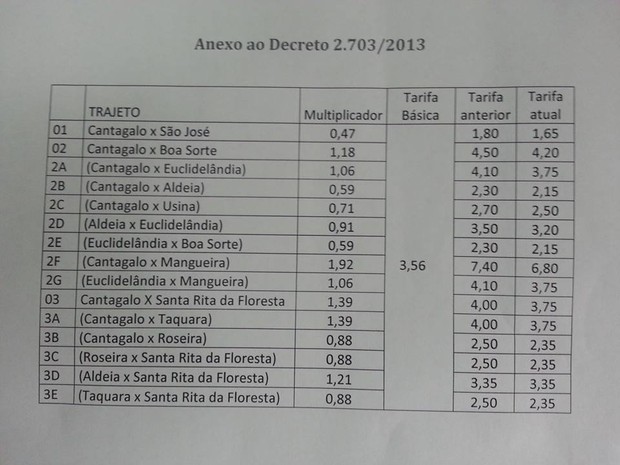 Anexo ao Decreto 2.703/2013

| | TRAJETO | Multiplicador | Tarifa Básica | Tarifa anterior | Tarifa atual |
|---|---|---|---|---|---|
| 01 | Cantagalo x São José | 0,47 | 3,56 | 1,80 | 1,65 |
| 02 | Cantagalo x Boa Sorte | 1,18 | | 4,50 | 4,20 |
| 2A | (Cantagalo x Euclidelândia) | 1,06 | | 4,10 | 3,75 |
| 2B | (Cantagalo x Aldeia) | 0,59 | | 2,30 | 2,15 |
| 2C | (Cantagalo x Usina) | 0,71 | | 2,70 | 2,50 |
| 2D | (Aldeia x Euclidelândia) | 0,91 | | 3,50 | 3,20 |
| 2E | (Euclidelândia x Boa Sorte) | 0,59 | | 2,30 | 2,15 |
| 2F | (Cantagalo x Mangueira) | 1,92 | | 7,40 | 6,80 |
| 2G | (Euclidelândia x Mangueira) | 1,06 | | 4,10 | 3,75 |
| 03 | Cantagalo X Santa Rita da Floresta | 1,39 | | 4,00 | 3,75 |
| 3A | (Cantagalo x Taquara) | 1,39 | | 4,00 | 3,75 |
| 3B | (Cantagalo x Roseira) | 0,88 | | 2,50 | 2,35 |
| 3C | (Roseira x Santa Rita da Floresta) | 0,88 | | 2,50 | 2,35 |
| 3D | (Aldeia x Santa Rita da Floresta) | 1,21 | | 3,35 | 3,35 |
| 3E | (Taquara x Santa Rita da Floresta) | 0,88 | | 2,50 | 2,35 |